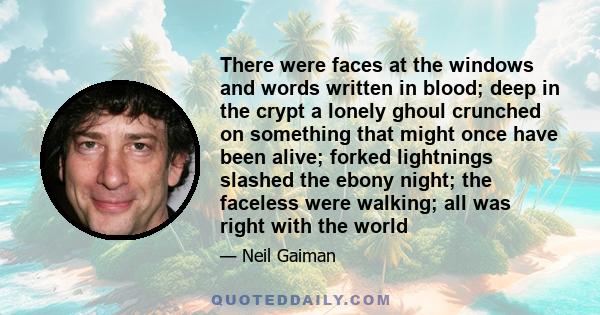 There were faces at the windows and words written in blood; deep in the crypt a lonely ghoul crunched on something that might once have been alive; forked lightnings slashed the ebony night; the faceless were walking; all was right with the world

— Neil Gaiman

QUOTEDDAILY.COM